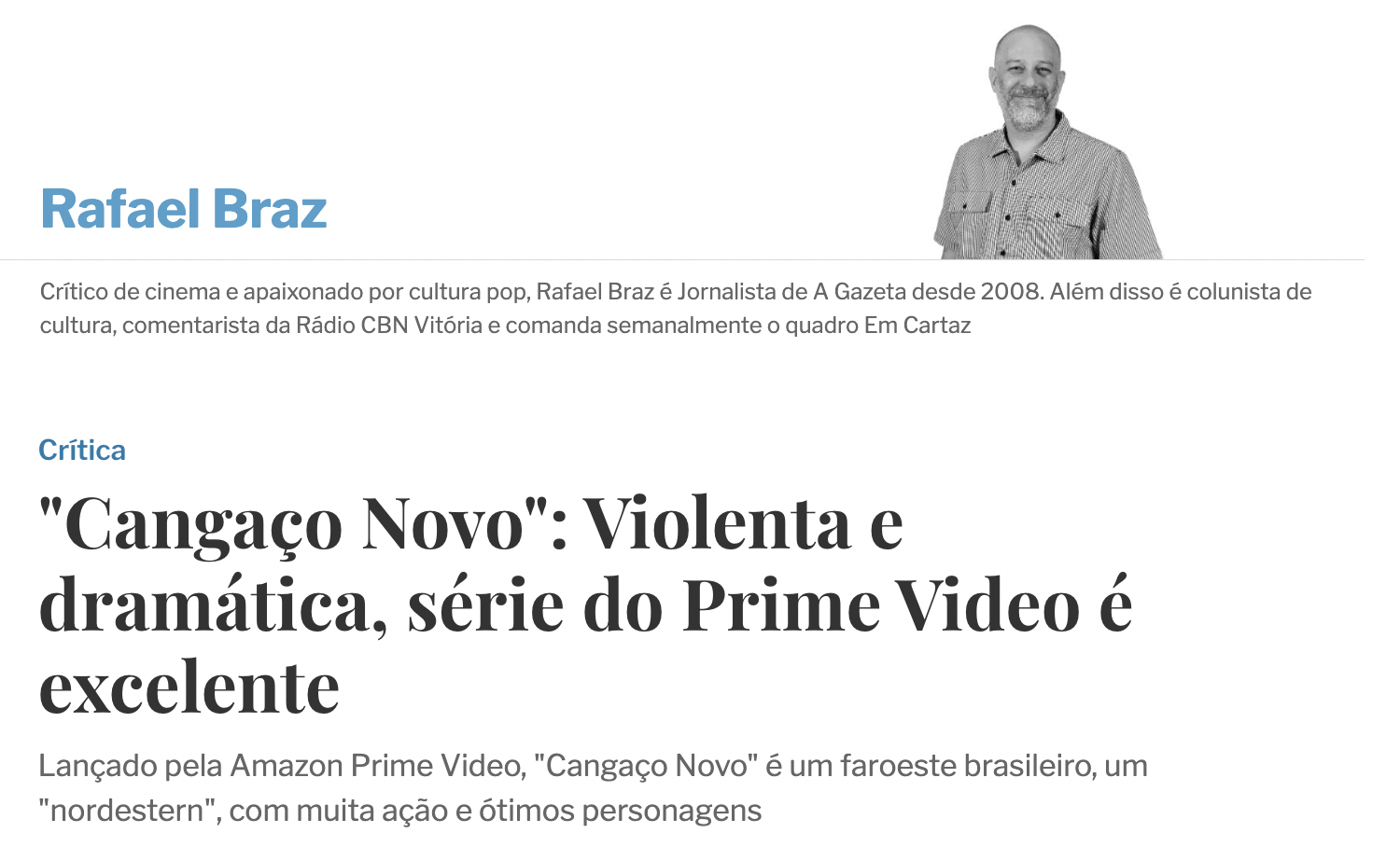 Rafael Braz

Crítico de cinema e apaixonado por cultura pop, Rafael Braz é Jornalista de A Gazeta desde 2008. Além disso é colunista de cultura, comentarista da Rádio CBN Vitória e comanda semanalmente o quadro Em Cartaz

Crítica

"Cangaço Novo": Violenta e dramática, série do Prime Video é excelente

Lançado pela Amazon Prime Video, "Cangaço Novo" é um faroeste brasileiro, um "nordestern", com muita ação e ótimos personagens